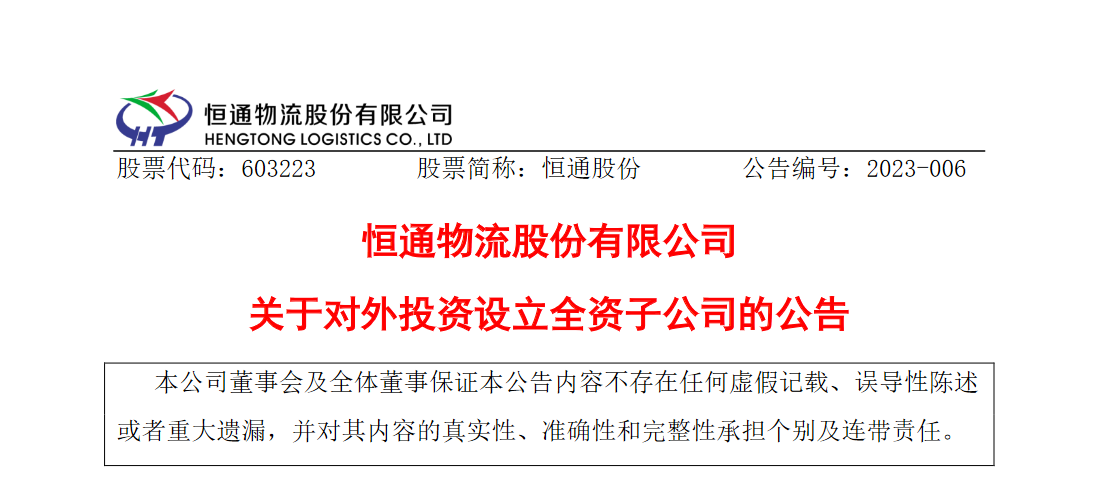 HT 恒通物流股份有限公司
HENGTONG LOGISTICS CO., LTD

股票代码：603223　　股票简称：恒通股份　　公告编号：2023-006

恒通物流股份有限公司

关于对外投资设立全资子公司的公告

本公司董事会及全体董事保证本公告内容不存在任何虚假记载、误导性陈述或者重大遗漏，并对其内容的真实性、准确性和完整性承担个别及连带责任。